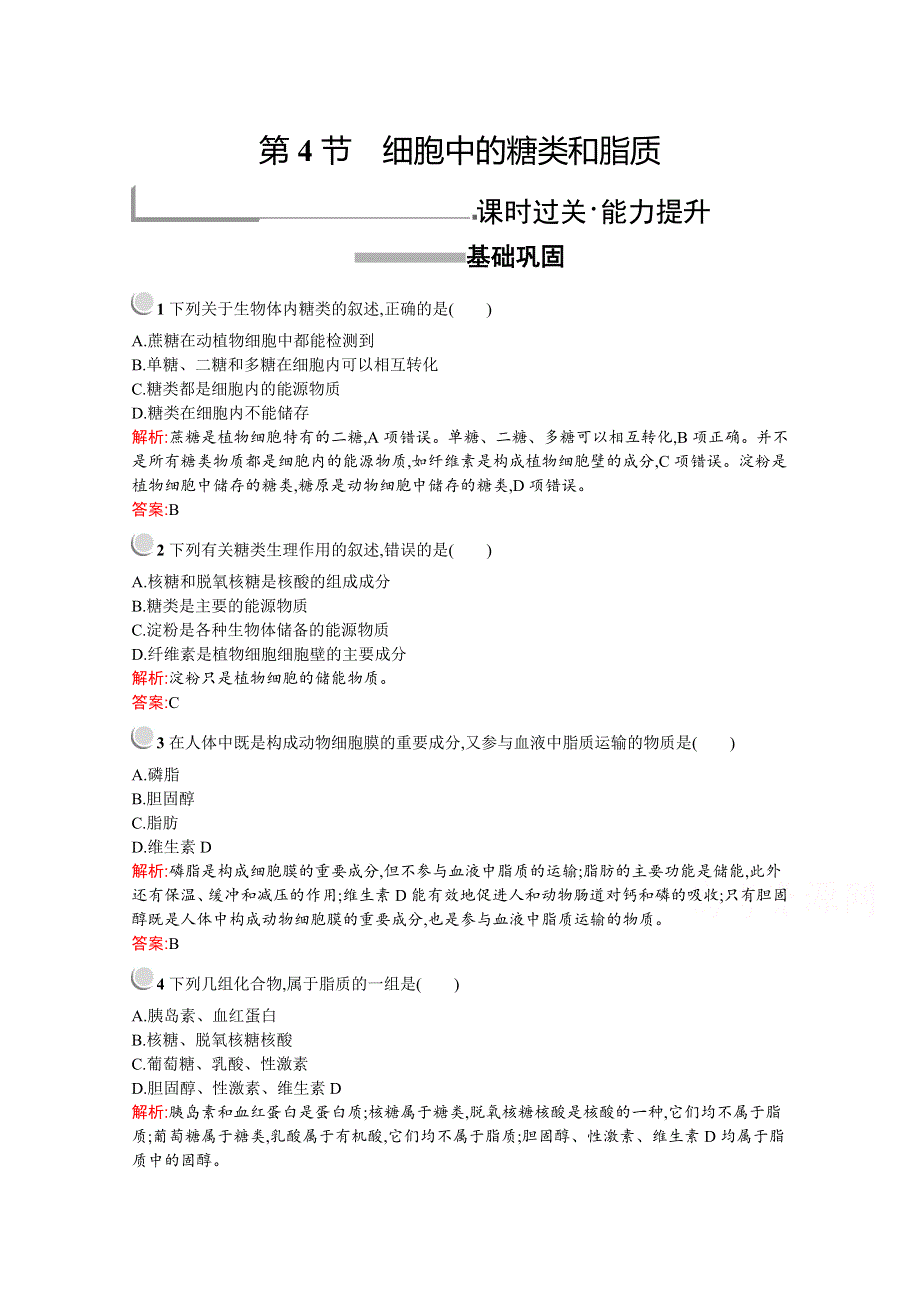 第 4 节　细胞中的糖类和脂质

课时过关·能力提升

基础巩固

1 下列关于生物体内糖类的叙述,正确的是(　　)

A.蔗糖在动植物细胞中都能检测到
B.单糖、二糖和多糖在细胞内可以相互转化
C.糖类都是细胞内的能源物质
D.糖类在细胞内不能储存

解析:蔗糖是植物细胞特有的二糖,A 项错误。单糖、二糖、多糖可以相互转化,B 项正确。并不是所有糖类物质都是细胞内的能源物质,如纤维素是构成植物细胞壁的成分,C 项错误。淀粉是植物细胞中储存的糖类,糖原是动物细胞中储存的糖类,D 项错误。

答案:B

2 下列有关糖类生理作用的叙述,错误的是(　　)

A.核糖和脱氧核糖是核酸的组成成分
B.糖类是主要的能源物质
C.淀粉是各种生物体储备的能源物质
D.纤维素是植物细胞细胞壁的主要成分

解析:淀粉只是植物细胞的储能物质。

答案:C

3 在人体中既是构成动物细胞膜的重要成分,又参与血液中脂质运输的物质是(　　)

A.磷脂
B.胆固醇
C.脂肪
D.维生素 D

解析:磷脂是构成细胞膜的重要成分,但不参与血液中脂质的运输;脂肪的主要功能是储能,此外还有保温、缓冲和减压的作用;维生素 D 能有效地促进人和动物肠道对钙和磷的吸收;只有胆固醇既是人体中构成动物细胞膜的重要成分,也是参与血液中脂质运输的物质。

答案:B

4 下列几组化合物,属于脂质的一组是(　　)

A.胰岛素、血红蛋白
B.核糖、脱氧核糖核酸
C.葡萄糖、乳酸、性激素
D.胆固醇、性激素、维生素 D

解析:胰岛素和血红蛋白是蛋白质;核糖属于糖类,脱氧核糖核酸是核酸的一种,它们均不属于脂质;葡萄糖属于糖类,乳酸属于有机酸,它们均不属于脂质;胆固醇、性激素、维生素 D 均属于脂质中的固醇。